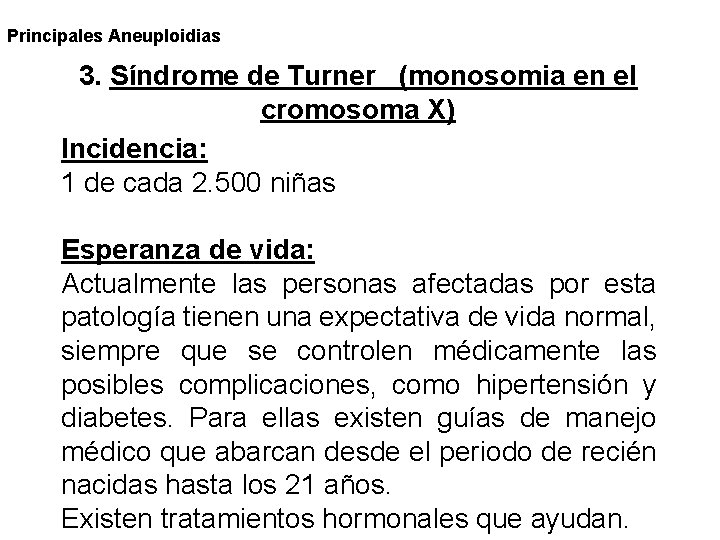 Principales Aneuploidias

3. Síndrome de Turner (monosomia en el cromosoma X)

Incidencia:
1 de cada 2.500 niñas

Esperanza de vida:
Actualmente las personas afectadas por esta patología tienen una expectativa de vida normal, siempre que se controlen médicamente las posibles complicaciones, como hipertensión y diabetes. Para ellas existen guías de manejo médico que abarcan desde el periodo de recién nacidas hasta los 21 años.
Existen tratamientos hormonales que ayudan.